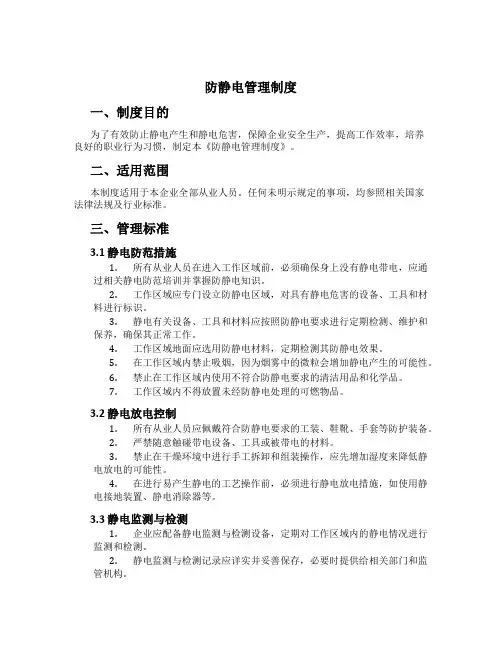 防静电管理制度

一、制度目的

为了有效防止静电产生和静电危害，保障企业安全生产，提高工作效率，培养良好的职业行为习惯，制定本《防静电管理制度》。

二、适用范围

本制度适用于本企业全部从业人员。任何未明示规定的事项，均参照相关国家法律法规及行业标准。

三、管理标准

3.1 静电防范措施

1. 所有从业人员在进入工作区域前，必须确保身上没有静电带电，应通过相关静电防范培训并掌握防静电知识。

2. 工作区域应专门设立防静电区域，对具有静电危害的设备、工具和材料进行标识。

3. 静电有关设备、工具和材料应按照防静电要求进行定期检测、维护和保养，确保其正常工作。

4. 工作区域地面应选用防静电材料，定期检测其防静电效果。

5. 在工作区域内禁止吸烟，因为烟雾中的微粒会增加静电产生的可能性。

6. 禁止在工作区域内使用不符合防静电要求的清洁用品和化学品。

7. 工作区域内不得放置未经防静电处理的可燃物品。

3.2 静电放电控制

1. 所有从业人员应佩戴符合防静电要求的工装、鞋靴、手套等防护装备。

2. 严禁随意触碰带电设备、工具或被带电的材料。

3. 禁止在干燥环境中进行手工拆卸和组装操作，应先增加湿度来降低静电放电的可能性。

4. 在进行易产生静电的工艺操作前，必须进行静电放电措施，如使用静电接地装置、静电消除器等。

3.3 静电监测与检测

1. 企业应配备静电监测与检测设备，定期对工作区域内的静电情况进行监测和检测。

2. 静电监测与检测记录应详实并妥善保存，必要时提供给相关部门和监管机构。